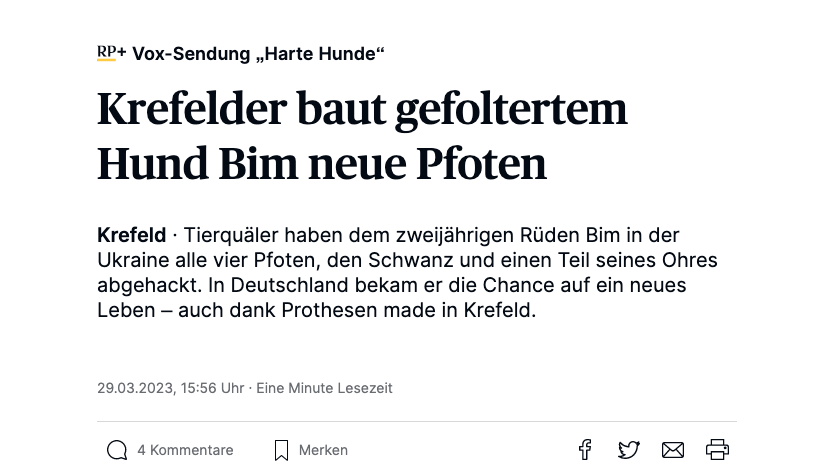 RP+ Vox-Sendung „Harte Hunde“

Krefelder baut gefoltertem Hund Bim neue Pfoten

Krefeld · Tierquäler haben dem zweijährigen Rüden Bim in der Ukraine alle vier Pfoten, den Schwanz und einen Teil seines Ohres abgehackt. In Deutschland bekam er die Chance auf ein neues Leben – auch dank Prothesen made in Krefeld.

29.03.2023, 15:56 Uhr · Eine Minute Lesezeit

4 Kommentare

Merken